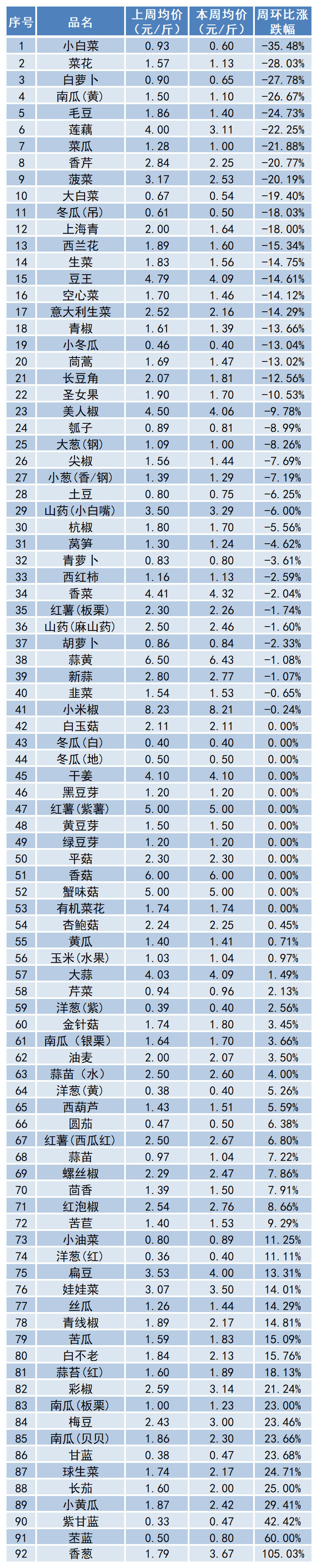 | 序号 | 品名 | 上周均价（元/斤） | 本周均价（元/斤） | 周环比涨跌幅 |
|---|---|---|---|---|
| 1 | 小白菜 | 0.93 | 0.60 | -35.48% |
| 2 | 菜花 | 1.57 | 1.13 | -28.03% |
| 3 | 白萝卜 | 0.90 | 0.65 | -27.78% |
| 4 | 南瓜（黄） | 1.50 | 1.10 | -26.67% |
| 5 | 毛豆 | 1.86 | 1.40 | -24.73% |
| 6 | 莲藕 | 4.00 | 3.11 | -22.25% |
| 7 | 菜瓜 | 1.28 | 1.00 | -21.88% |
| 8 | 香芹 | 2.84 | 2.25 | -20.77% |
| 9 | 菠菜 | 3.17 | 2.53 | -20.19% |
| 10 | 大白菜 | 0.67 | 0.54 | -19.40% |
| 11 | 冬瓜（吊） | 0.61 | 0.50 | -18.03% |
| 12 | 上海青 | 2.00 | 1.64 | -18.00% |
| 13 | 西兰花 | 1.89 | 1.60 | -15.34% |
| 14 | 生菜 | 1.83 | 1.56 | -14.75% |
| 15 | 豆王 | 4.79 | 4.09 | -14.61% |
| 16 | 空心菜 | 1.70 | 1.46 | -14.12% |
| 17 | 意大利生菜 | 2.52 | 2.16 | -14.29% |
| 18 | 青椒 | 1.61 | 1.39 | -13.66% |
| 19 | 小冬瓜 | 0.46 | 0.40 | -13.04% |
| 20 | 茼蒿 | 1.69 | 1.47 | -13.02% |
| 21 | 长豆角 | 2.07 | 1.81 | -12.56% |
| 22 | 圣女果 | 1.90 | 1.70 | -10.53% |
| 23 | 美人椒 | 4.50 | 4.06 | -9.78% |
| 24 | 瓠子 | 0.89 | 0.81 | -8.99% |
| 25 | 大葱（钢） | 1.09 | 1.00 | -8.26% |
| 26 | 尖椒 | 1.56 | 1.44 | -7.69% |
| 27 | 小葱（香/钢） | 1.39 | 1.29 | -7.19% |
| 28 | 土豆 | 0.80 | 0.75 | -6.25% |
| 29 | 山药（小白嘴） | 3.50 | 3.29 | -6.00% |
| 30 | 杭椒 | 1.80 | 1.70 | -5.56% |
| 31 | 莴笋 | 1.30 | 1.24 | -4.62% |
| 32 | 青萝卜 | 0.83 | 0.80 | -3.61% |
| 33 | 西红柿 | 1.16 | 1.13 | -2.59% |
| 34 | 香菜 | 4.41 | 4.32 | -2.04% |
| 35 | 红薯（板栗） | 2.30 | 2.26 | -1.74% |
| 36 | 山药（麻山药） | 2.50 | 2.46 | -1.60% |
| 37 | 胡萝卜 | 0.86 | 0.84 | -2.33% |
| 38 | 蒜黄 | 6.50 | 6.43 | -1.08% |
| 39 | 新蒜 | 2.80 | 2.77 | -1.07% |
| 40 | 韭菜 | 1.54 | 1.53 | -0.65% |
| 41 | 小米椒 | 8.23 | 8.21 | -0.24% |
| 42 | 白玉菇 | 2.11 | 2.11 | 0.00% |
| 43 | 冬瓜（白） | 0.40 | 0.40 | 0.00% |
| 44 | 冬瓜（地） | 0.50 | 0.50 | 0.00% |
| 45 | 干姜 | 4.10 | 4.10 | 0.00% |
| 46 | 黑豆芽 | 1.20 | 1.20 | 0.00% |
| 47 | 红薯（紫薯） | 5.00 | 5.00 | 0.00% |
| 48 | 黄豆芽 | 1.50 | 1.50 | 0.00% |
| 49 | 绿豆芽 | 1.20 | 1.20 | 0.00% |
| 50 | 平菇 | 2.30 | 2.30 | 0.00% |
| 51 | 香菇 | 6.00 | 6.00 | 0.00% |
| 52 | 蟹味菇 | 5.00 | 5.00 | 0.00% |
| 53 | 有机菜花 | 1.74 | 1.74 | 0.00% |
| 54 | 杏鲍菇 | 2.24 | 2.25 | 0.45% |
| 55 | 黄瓜 | 1.40 | 1.41 | 0.71% |
| 56 | 玉米（水果） | 1.03 | 1.04 | 0.97% |
| 57 | 大蒜 | 4.03 | 4.09 | 1.49% |
| 58 | 芹菜 | 0.94 | 0.96 | 2.13% |
| 59 | 洋葱（紫） | 0.39 | 0.40 | 2.56% |
| 60 | 金针菇 | 1.74 | 1.80 | 3.45% |
| 61 | 南瓜（银栗） | 1.64 | 1.70 | 3.66% |
| 62 | 油麦 | 2.00 | 2.07 | 3.50% |
| 63 | 蒜苗（水） | 2.50 | 2.60 | 4.00% |
| 64 | 洋葱（黄） | 0.38 | 0.40 | 5.26% |
| 65 | 西葫芦 | 1.43 | 1.51 | 5.59% |
| 66 | 圆茄 | 0.47 | 0.50 | 6.38% |
| 67 | 红薯（西瓜红） | 2.50 | 2.67 | 6.80% |
| 68 | 蒜苗 | 0.97 | 1.04 | 7.22% |
| 69 | 螺丝椒 | 2.29 | 2.47 | 7.86% |
| 70 | 茴香 | 1.39 | 1.50 | 7.91% |
| 71 | 红泡椒 | 2.54 | 2.76 | 8.66% |
| 72 | 苦苣 | 1.40 | 1.53 | 9.29% |
| 73 | 小油菜 | 0.80 | 0.89 | 11.25% |
| 74 | 洋葱（红） | 0.36 | 0.40 | 11.11% |
| 75 | 扁豆 | 3.53 | 4.00 | 13.31% |
| 76 | 娃娃菜 | 3.07 | 3.50 | 14.01% |
| 77 | 丝瓜 | 1.26 | 1.44 | 14.29% |
| 78 | 青线椒 | 1.89 | 2.17 | 14.81% |
| 79 | 苦瓜 | 1.59 | 1.83 | 15.09% |
| 80 | 白不老 | 1.84 | 2.13 | 15.76% |
| 81 | 蒜苔（红） | 1.60 | 1.89 | 18.13% |
| 82 | 彩椒 | 2.59 | 3.14 | 21.24% |
| 83 | 南瓜（板栗） | 1.00 | 1.23 | 23.00% |
| 84 | 梅豆 | 2.43 | 3.00 | 23.46% |
| 85 | 南瓜（贝贝） | 1.86 | 2.30 | 23.66% |
| 86 | 甘蓝 | 0.38 | 0.47 | 23.68% |
| 87 | 球生菜 | 1.74 | 2.17 | 24.71% |
| 88 | 长茄 | 1.60 | 2.00 | 25.00% |
| 89 | 小黄瓜 | 1.87 | 2.42 | 29.41% |
| 90 | 紫甘蓝 | 0.33 | 0.47 | 42.42% |
| 91 | 苤蓝 | 0.50 | 0.80 | 60.00% |
| 92 | 香葱 | 1.79 | 3.67 | 105.03% |